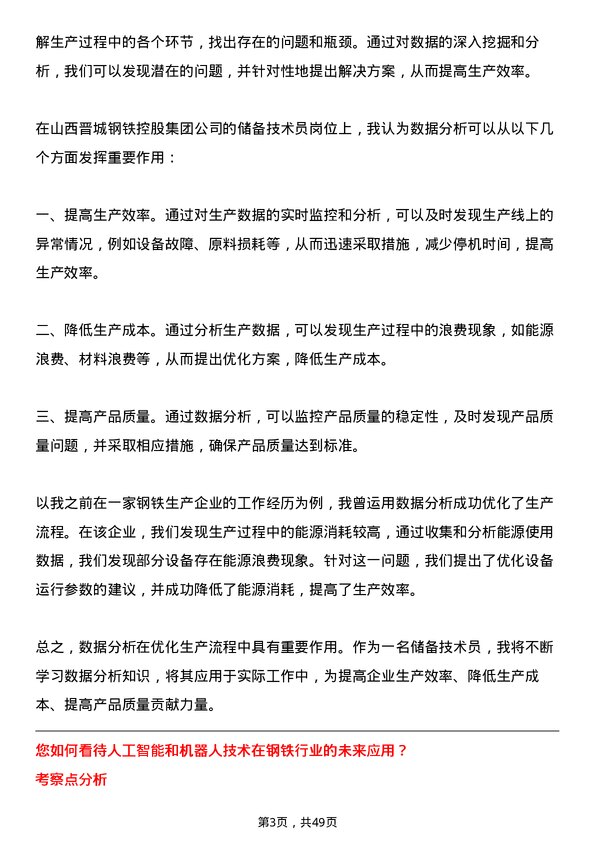 解生产过程中的各个环节，找出存在的问题和瓶颈。通过对数据的深入挖掘和分析，我们可以发现潜在的问题，并针对性地提出解决方案，从而提高生产效率。

在山西晋城钢铁控股集团公司的储备技术员岗位上，我认为数据分析可以从以下几个方面发挥重要作用：

一、提高生产效率。通过对生产数据的实时监控和分析，可以及时发现生产线上的异常情况，例如设备故障、原料损耗等，从而迅速采取措施，减少停机时间，提高生产效率。

二、降低生产成本。通过分析生产数据，可以发现生产过程中的浪费现象，如能源浪费、材料浪费等，从而提出优化方案，降低生产成本。

三、提高产品质量。通过数据分析，可以监控产品质量的稳定性，及时发现产品质量问题，并采取相应措施，确保产品质量达到标准。

以我之前在一家钢铁生产企业的工作经历为例，我曾运用数据分析成功优化了生产流程。在该企业，我们发现生产过程中的能源消耗较高，通过收集和分析能源使用数据，我们发现部分设备存在能源浪费现象。针对这一问题，我们提出了优化设备运行参数的建议，并成功降低了能源消耗，提高了生产效率。

总之，数据分析在优化生产流程中具有重要作用。作为一名储备技术员，我将不断学习数据分析知识，将其应用于实际工作中，为提高企业生产效率、降低生产成本、提高产品质量贡献力量。

您如何看待人工智能和机器人技术在钢铁行业的未来应用？
考察点分析

第3页，共49页